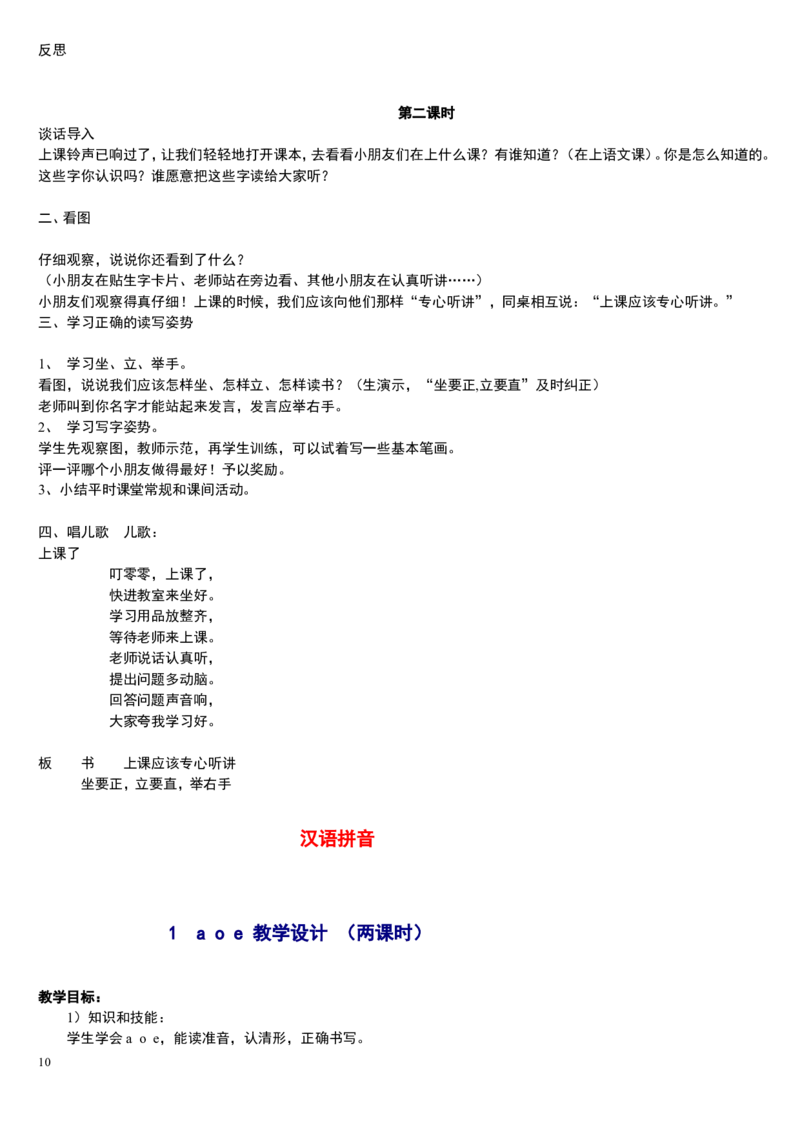 反思

第二课时

谈话导入

上课铃声已响过了，让我们轻轻地打开课本，去看看小朋友们在上什么课？有谁知道？（在上语文课）。你是怎么知道的。这些字你认识吗？谁愿意把这些字读给大家听？

二、看图

仔细观察，说说你还看到了什么？

（小朋友在贴生字卡片、老师站在旁边看、其他小朋友在认真听讲……）

小朋友们观察得真仔细！上课的时候，我们应该向他们那样“专心听讲”，同桌相互说：“上课应该专心听讲。”

三、学习正确的读写姿势

1、 学习坐、立、举手。

看图，说说我们应该怎样坐、怎样立、怎样读书？（生演示，“坐要正,立要直”及时纠正）

老师叫到你名字才能站起来发言，发言应举右手。

2、 学习写字姿势。

学生先观察图，教师示范，再学生训练，可以试着写一些基本笔画。

评一评哪个小朋友做得最好！予以奖励。

3、小结平时课堂常规和课间活动。

四、唱儿歌 儿歌：

上课了

叮零零，上课了，
快进教室来坐好。
学习用品放整齐，
等待老师来上课。
老师说话认真听，
提出问题多动脑。
回答问题声音响，
大家夸我学习好。

板 书 上课应该专心听讲
坐要正，立要直，举右手

汉语拼音

1 a o e 教学设计 （两课时）

教学目标：

1）知识和技能：

学生学会a o e，能读准音，认清形，正确书写。

10